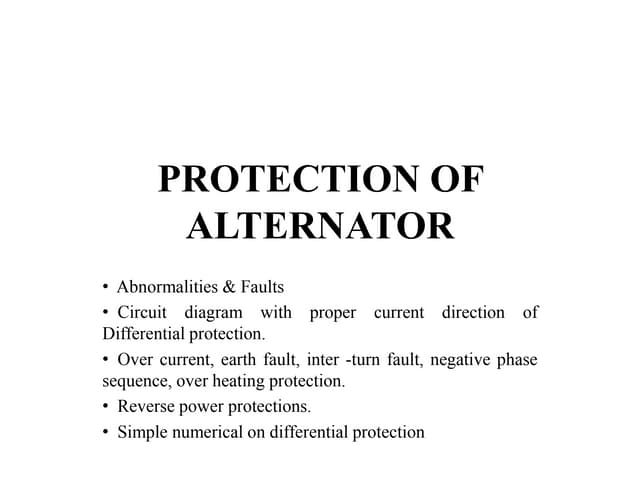 PROTECTION OF ALTERNATOR

• Abnormalities & Faults

• Circuit diagram with proper current direction of Differential protection.

• Over current, earth fault, inter -turn fault, negative phase sequence, over heating protection.

• Reverse power protections.

• Simple numerical on differential protection